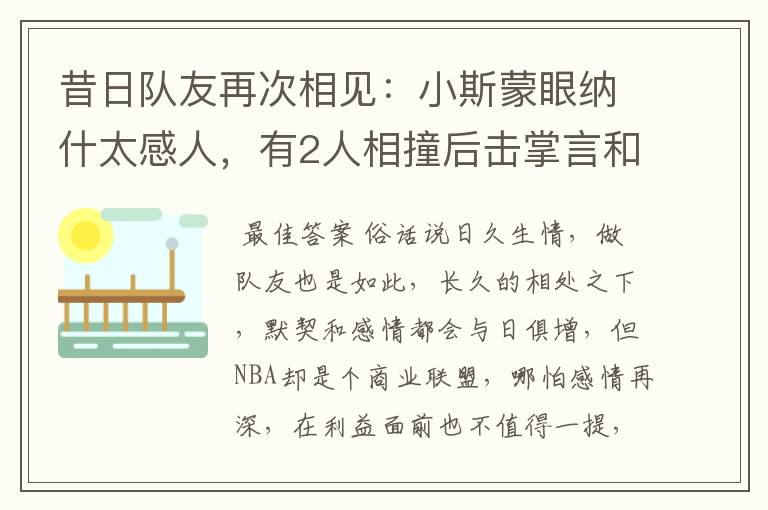 昔日队友再次相见：小斯蒙眼纳什太感人，有2人相撞后击掌言和

最佳答案 俗话说日久生情，做队友也是如此，长久的相处之下，默契和感情都会与日俱增，但NBA却是个商业联盟，哪怕感情再深，在利益面前也不值得一提，